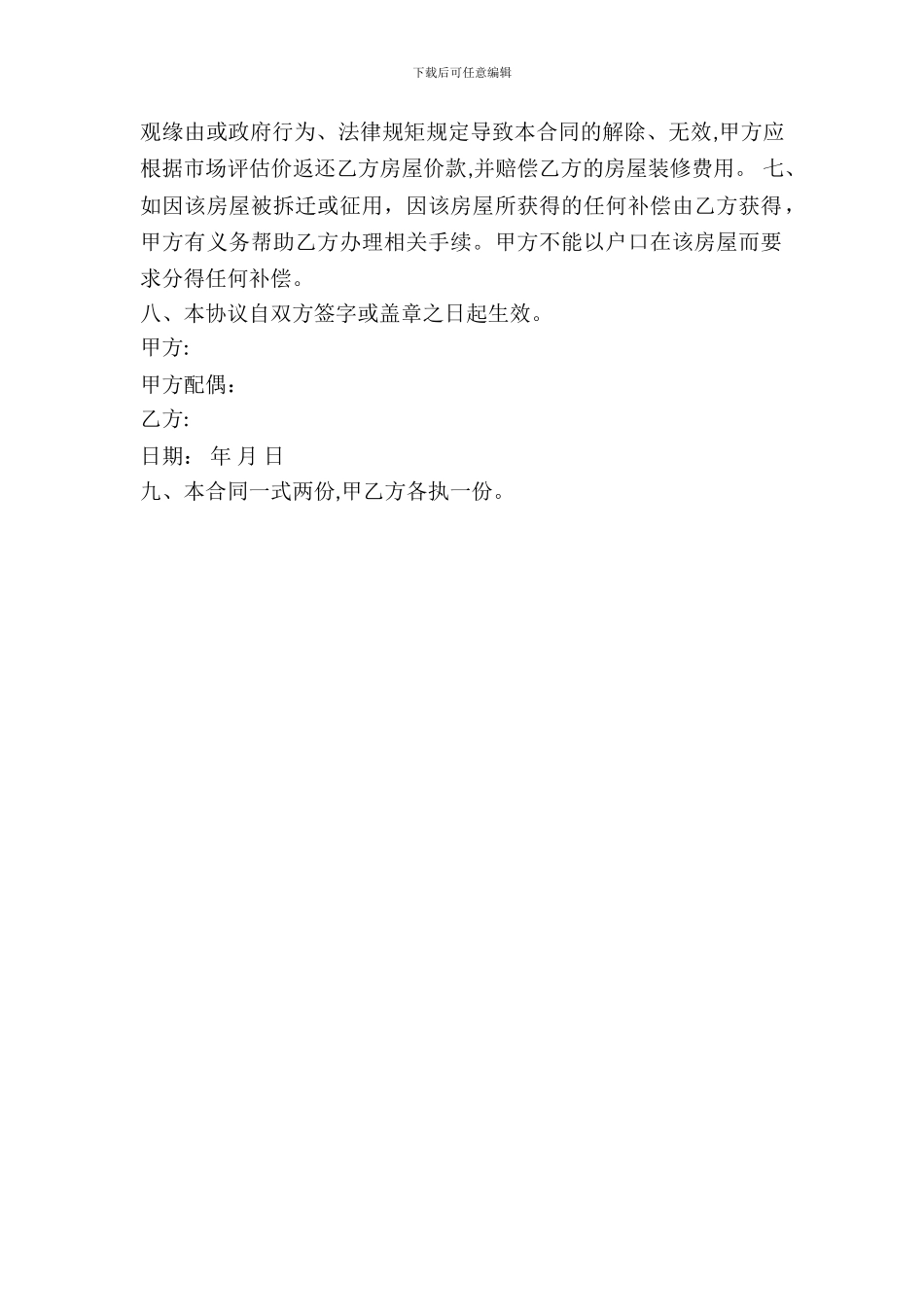 下载后可任意编辑

观缘由或政府行为、法律规矩规定导致本合同的解除、无效,甲方应根据市场评估价返还乙方房屋价款,并赔偿乙方的房屋装修费用。 七、如因该房屋被拆迁或征用，因该房屋所获得的任何补偿由乙方获得，甲方有义务帮助乙方办理相关手续。甲方不能以户口在该房屋而要求分得任何补偿。

八、本协议自双方签字或盖章之日起生效。

甲方:

甲方配偶：

乙方:

日期： 年 月 日

九、本合同一式两份,甲乙方各执一份。